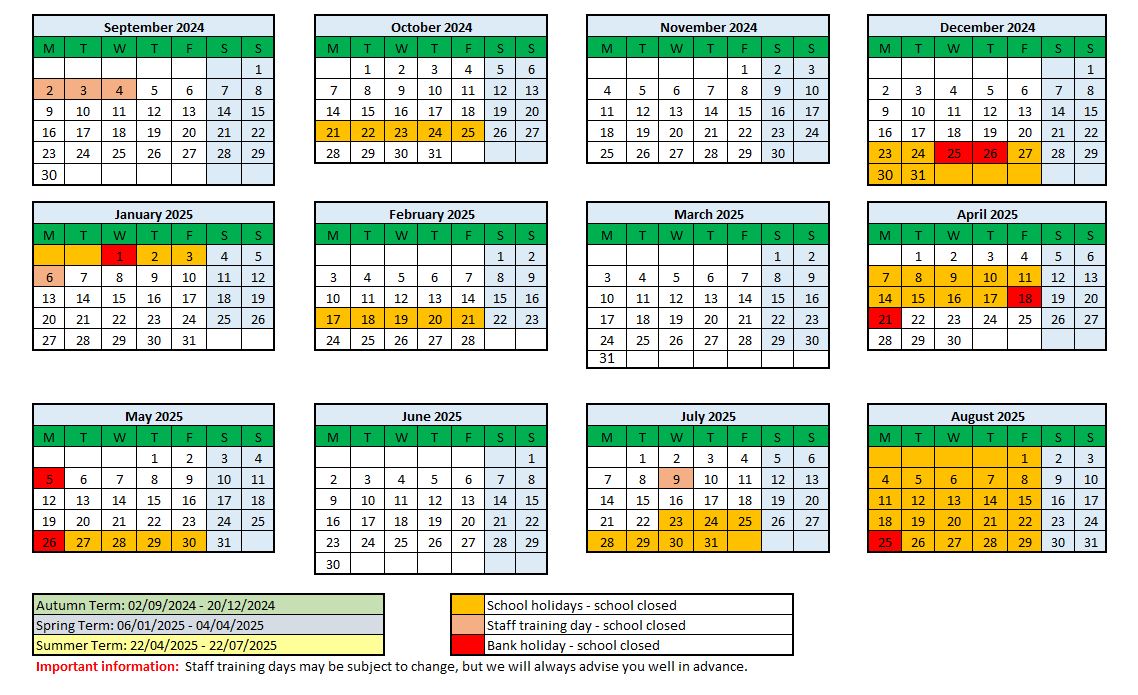 September 2024

| M | T | W | T | F | S | S |
|---|---|---|---|---|---|---|
| | | | | | | 1 |
| 2 | 3 | 4 | 5 | 6 | 7 | 8 |
| 9 | 10 | 11 | 12 | 13 | 14 | 15 |
| 16 | 17 | 18 | 19 | 20 | 21 | 22 |
| 23 | 24 | 25 | 26 | 27 | 28 | 29 |
| 30 | | | | | | |

October 2024

| M | T | W | T | F | S | S |
|---|---|---|---|---|---|---|
| | 1 | 2 | 3 | 4 | 5 | 6 |
| 7 | 8 | 9 | 10 | 11 | 12 | 13 |
| 14 | 15 | 16 | 17 | 18 | 19 | 20 |
| 21 | 22 | 23 | 24 | 25 | 26 | 27 |
| 28 | 29 | 30 | 31 | | | |

November 2024

| M | T | W | T | F | S | S |
|---|---|---|---|---|---|---|
| | | | | 1 | 2 | 3 |
| 4 | 5 | 6 | 7 | 8 | 9 | 10 |
| 11 | 12 | 13 | 14 | 15 | 16 | 17 |
| 18 | 19 | 20 | 21 | 22 | 23 | 24 |
| 25 | 26 | 27 | 28 | 29 | 30 | |

December 2024

| M | T | W | T | F | S | S |
|---|---|---|---|---|---|---|
| | | | | | | 1 |
| 2 | 3 | 4 | 5 | 6 | 7 | 8 |
| 9 | 10 | 11 | 12 | 13 | 14 | 15 |
| 16 | 17 | 18 | 19 | 20 | 21 | 22 |
| 23 | 24 | 25 | 26 | 27 | 28 | 29 |
| 30 | 31 | | | | | |

January 2025

| M | T | W | T | F | S | S |
|---|---|---|---|---|---|---|
| | | 1 | 2 | 3 | 4 | 5 |
| 6 | 7 | 8 | 9 | 10 | 11 | 12 |
| 13 | 14 | 15 | 16 | 17 | 18 | 19 |
| 20 | 21 | 22 | 23 | 24 | 25 | 26 |
| 27 | 28 | 29 | 30 | 31 | | |

February 2025

| M | T | W | T | F | S | S |
|---|---|---|---|---|---|---|
| | | | | | 1 | 2 |
| 3 | 4 | 5 | 6 | 7 | 8 | 9 |
| 10 | 11 | 12 | 13 | 14 | 15 | 16 |
| 17 | 18 | 19 | 20 | 21 | 22 | 23 |
| 24 | 25 | 26 | 27 | 28 | | |

March 2025

| M | T | W | T | F | S | S |
|---|---|---|---|---|---|---|
| | | | | | 1 | 2 |
| 3 | 4 | 5 | 6 | 7 | 8 | 9 |
| 10 | 11 | 12 | 13 | 14 | 15 | 16 |
| 17 | 18 | 19 | 20 | 21 | 22 | 23 |
| 24 | 25 | 26 | 27 | 28 | 29 | 30 |
| 31 | | | | | | |

April 2025

| M | T | W | T | F | S | S |
|---|---|---|---|---|---|---|
| | 1 | 2 | 3 | 4 | 5 | 6 |
| 7 | 8 | 9 | 10 | 11 | 12 | 13 |
| 14 | 15 | 16 | 17 | 18 | 19 | 20 |
| 21 | 22 | 23 | 24 | 25 | 26 | 27 |
| 28 | 29 | 30 | | | | |

May 2025

| M | T | W | T | F | S | S |
|---|---|---|---|---|---|---|
| | | | 1 | 2 | 3 | 4 |
| 5 | 6 | 7 | 8 | 9 | 10 | 11 |
| 12 | 13 | 14 | 15 | 16 | 17 | 18 |
| 19 | 20 | 21 | 22 | 23 | 24 | 25 |
| 26 | 27 | 28 | 29 | 30 | 31 | |

June 2025

| M | T | W | T | F | S | S |
|---|---|---|---|---|---|---|
| | | | | | | 1 |
| 2 | 3 | 4 | 5 | 6 | 7 | 8 |
| 9 | 10 | 11 | 12 | 13 | 14 | 15 |
| 16 | 17 | 18 | 19 | 20 | 21 | 22 |
| 23 | 24 | 25 | 26 | 27 | 28 | 29 |
| 30 | | | | | | |

July 2025

| M | T | W | T | F | S | S |
|---|---|---|---|---|---|---|
| | 1 | 2 | 3 | 4 | 5 | 6 |
| 7 | 8 | 9 | 10 | 11 | 12 | 13 |
| 14 | 15 | 16 | 17 | 18 | 19 | 20 |
| 21 | 22 | 23 | 24 | 25 | 26 | 27 |
| 28 | 29 | 30 | 31 | | | |

August 2025

| M | T | W | T | F | S | S |
|---|---|---|---|---|---|---|
| | | | | 1 | 2 | 3 |
| 4 | 5 | 6 | 7 | 8 | 9 | 10 |
| 11 | 12 | 13 | 14 | 15 | 16 | 17 |
| 18 | 19 | 20 | 21 | 22 | 23 | 24 |
| 25 | 26 | 27 | 28 | 29 | 30 | 31 |

Autumn Term: 02/09/2024 - 20/12/2024
Spring Term: 06/01/2025 - 04/04/2025
Summer Term: 22/04/2025 - 22/07/2025

School holidays - school closed
Staff training day - school closed
Bank holiday - school closed

Important information: Staff training days may be subject to change, but we will always advise you well in advance.